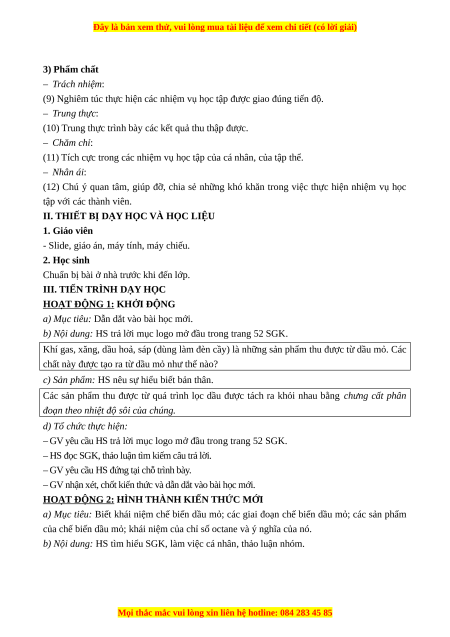 Đây là bản xem thử, vui lòng mua tài liệu để xem chi tiết (có lời giải)

3) Phẩm chất
– Trách nhiệm:
(9) Nghiêm túc thực hiện các nhiệm vụ học tập được giao đúng tiến độ.
– Trung thực:
(10) Trung thực trình bày các kết quả thu thập được.
– Chăm chỉ:
(11) Tích cực trong các nhiệm vụ học tập của cá nhân, của tập thể.
– Nhân ái:
(12) Chú ý quan tâm, giúp đỡ, chia sẻ những khó khăn trong việc thực hiện nhiệm vụ học tập với các thành viên.
II. THIẾT BỊ DẠY HỌC VÀ HỌC LIỆU
1. Giáo viên
- Slide, giáo án, máy tính, máy chiếu.
2. Học sinh
Chuẩn bị bài ở nhà trước khi đến lớp.
III. TIẾN TRÌNH DẠY HỌC
HOẠT ĐỘNG 1: KHỞI ĐỘNG
a) Mục tiêu: Dẫn dắt vào bài học mới.
b) Nội dung: HS trả lời mục logo mở đầu trong trang 52 SGK.
Khí gas, xăng, dầu hoả, sáp (dùng làm đèn cầy) là những sản phẩm thu được từ dầu mỏ. Các chất này được tạo ra từ dầu mỏ như thế nào?
c) Sản phẩm: HS nêu sự hiểu biết bản thân.
Các sản phẩm thu được từ quá trình lọc dầu được tách ra khỏi nhau bằng chưng cất phân đoạn theo nhiệt độ sôi của chúng.
d) Tổ chức thực hiện:
– GV yêu cầu HS trả lời mục logo mở đầu trong trang 52 SGK.
– HS đọc SGK, thảo luận tìm kiếm câu trả lời.
– GV yêu cầu HS đứng tại chỗ trình bày.
– GV nhận xét, chốt kiến thức và dẫn dắt vào bài học mới.
HOẠT ĐỘNG 2: HÌNH THÀNH KIẾN THỨC MỚI
a) Mục tiêu: Biết khái niệm chế biến dầu mỏ; các giai đoạn chế biến dầu mỏ; các sản phẩm của chế biến dầu mỏ; khái niệm của chỉ số octane và ý nghĩa của nó.
b) Nội dung: HS tìm hiểu SGK, làm việc cá nhân, thảo luận nhóm.

Mọi thắc mắc vui lòng xin liên hệ hotline: 084 283 45 85